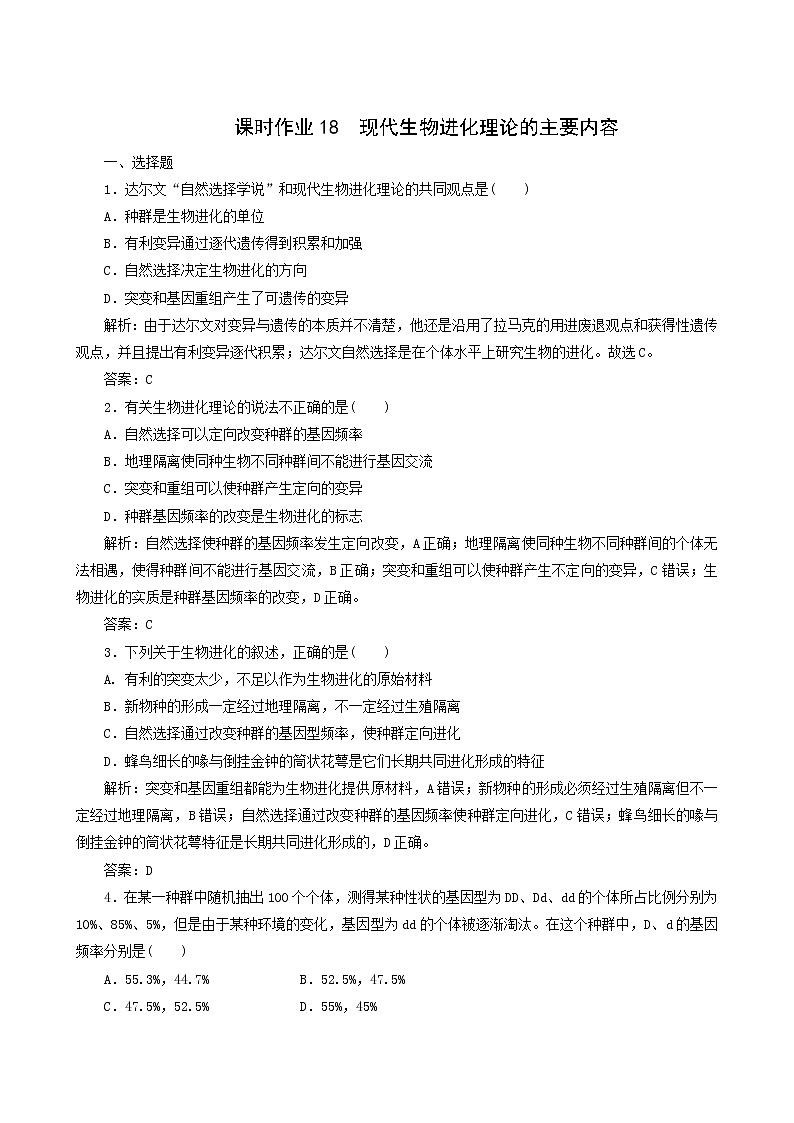 课时作业 18　现代生物进化理论的主要内容

一、选择题

1．达尔文“自然选择学说”和现代生物进化理论的共同观点是(　　)

A．种群是生物进化的单位

B．有利变异通过逐代遗传得到积累和加强

C．自然选择决定生物进化的方向

D．突变和基因重组产生了可遗传的变异

解析：由于达尔文对变异与遗传的本质并不清楚，他还是沿用了拉马克的用进废退观点和获得性遗传观点，并且提出有利变异逐代积累；达尔文自然选择是在个体水平上研究生物的进化。故选C。

答案：C

2．有关生物进化理论的说法不正确的是(　　)

A．自然选择可以定向改变种群的基因频率

B．地理隔离使同种生物不同种群间不能进行基因交流

C．突变和重组可以使种群产生定向的变异

D．种群基因频率的改变是生物进化的标志

解析：自然选择使种群的基因频率发生定向改变，A正确；地理隔离使同种生物不同种群间的个体无法相遇，使得种群间不能进行基因交流，B正确；突变和重组可以使种群产生不定向的变异，C错误；生物进化的实质是种群基因频率的改变，D正确。

答案：C

3．下列关于生物进化的叙述，正确的是(　　)

A．有利的突变太少，不足以作为生物进化的原始材料

B．新物种的形成一定经过地理隔离，不一定经过生殖隔离

C．自然选择通过改变种群的基因型频率，使种群定向进化

D．蜂鸟细长的喙与倒挂金钟的筒状花萼是它们长期共同进化形成的特征

解析：突变和基因重组都能为生物进化提供原材料，A错误；新物种的形成必须经过生殖隔离但不一定经过地理隔离，B错误；自然选择通过改变种群的基因频率使种群定向进化，C错误；蜂鸟细长的喙与倒挂金钟的筒状花萼特征是长期共同进化形成的，D正确。

答案：D

4．在某一种群中随机抽出100个个体，测得某种性状的基因型为DD、Dd、dd的个体所占比例分别为10%、85%、5%，但是由于某种环境的变化，基因型为dd的个体被逐渐淘汰。在这个种群中，D、d的基因频率分别是(　　)

A．55.3%，44.7%　　B．52.5%，47.5%

C．47.5%，52.5%　　D．55%，45%